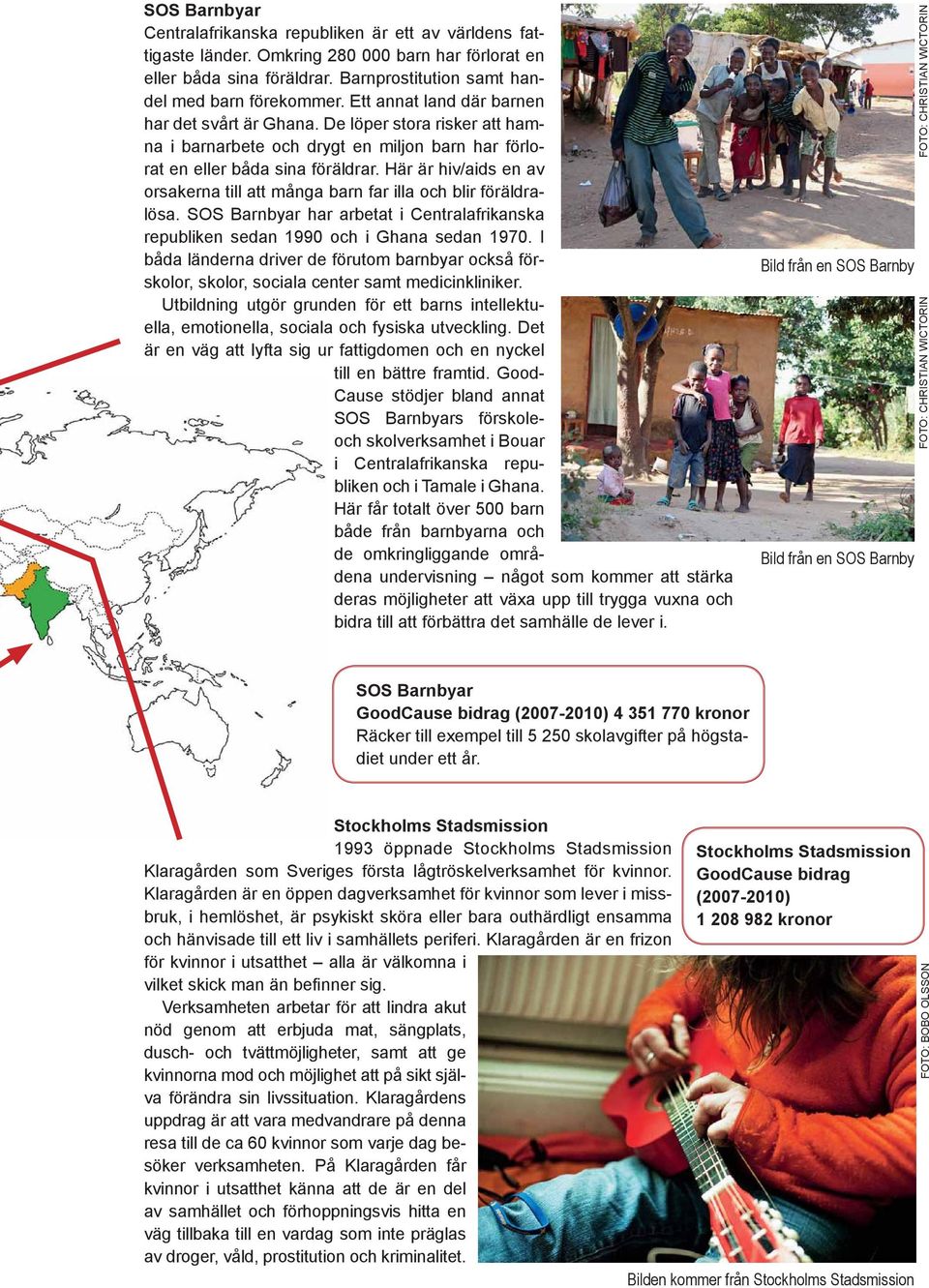 SOS Barnbyar
Centralafrikanska republiken är ett av världens fattigaste länder. Omkring 280 000 barn har förlorat en eller båda sina föräldrar. Barnprostitution samt handel med barn förekommer. Ett annat land där barnen har det svårt är Ghana. De löper stora risker att hamna i barnarbete och drygt en miljon barn har förlorat en eller båda sina föräldrar. Här är hiv/aids en av orsakerna till att många barn far illa och blir föräldralösa. SOS Barnbyar har arbetat i Centralafrikanska republiken sedan 1990 och i Ghana sedan 1970. I båda länderna driver de förutom barnbyar också förskolor, skolor, sociala center samt medicinkliniker.
Utbildning utgör grunden för ett barns intellektuella, emotionella, sociala och fysiska utveckling. Det är en väg att lyfta sig ur fattigdomen och en nyckel till en bättre framtid. GoodCause stödjer bland annat SOS Barnbyars förskole- och skolverksamhet i Bouar i Centralafrikanska republiken och i Tamale i Ghana. Här får totalt över 500 barn både från barnbyarna och de omkringliggande områdena undervisning – något som kommer att stärka deras möjligheter att växa upp till trygga vuxna och bidra till att förbättra det samhälle de lever i.

FOTO: CHRISTIAN WICTORIN
Bild från en SOS Barnby
FOTO: CHRISTIAN WICTORIN
Bild från en SOS Barnby

SOS Barnbyar
GoodCause bidrag (2007-2010) 4 351 770 kronor
Räcker till exempel till 5 250 skolavgifter på högstadiet under ett år.

Stockholms Stadsmission
1993 öppnade Stockholms Stadsmission Klaragården som Sveriges första lågtröskelverksamhet för kvinnor. Klaragården är en öppen dagverksamhet för kvinnor som lever i missbruk, i hemlöshet, är psykiskt sköra eller bara outhärdligt ensamma och hänvisade till ett liv i samhällets periferi. Klaragården är en frizon för kvinnor i utsatthet – alla är välkomna i vilket skick man än befinner sig.
Verksamheten arbetar för att lindra akut nöd genom att erbjuda mat, sängplats, dusch- och tvättmöjligheter, samt att ge kvinnorna mod och möjlighet att på sikt själva förändra sin livssituation. Klaragårdens uppdrag är att vara medvandrare på denna resa till de ca 60 kvinnor som varje dag besöker verksamheten. På Klaragården får kvinnor i utsatthet känna att de är en del av samhället och förhoppningsvis hitta en väg tillbaka till en vardag som inte präglas av droger, våld, prostitution och kriminalitet.

Stockholms Stadsmission
GoodCause bidrag
(2007-2010)
1 208 982 kronor

FOTO: BOBO OLSSON
Bilden kommer från Stockholms Stadsmission